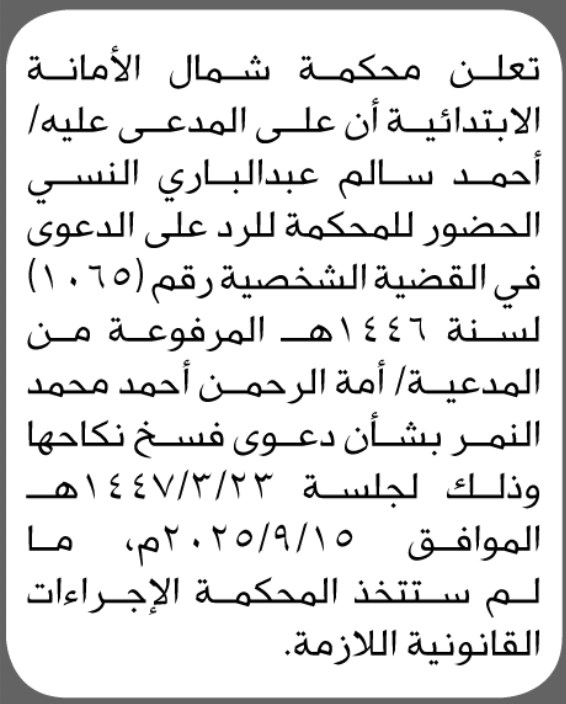 تعلن محكمة شمال الأمانة الابتدائية أن على المدعى عليه/ أحمد سالم عبدالباري النسي الحضور للمحكمة للرد على الدعوى في القضية الشخصية رقم (١٠٦٥) لسنة ١٤٤٦هـ المرفوعة من المدعية/ أمة الرحمن أحمد محمد النمر بشأن دعوى فسخ نكاحها وذلك لجلسة ١٤٤٧/٣/٢٣هـ الموافق ٢٠٢٥/٩/١٥م، ما لم ستتخذ المحكمة الإجراءات القانونية اللازمة.